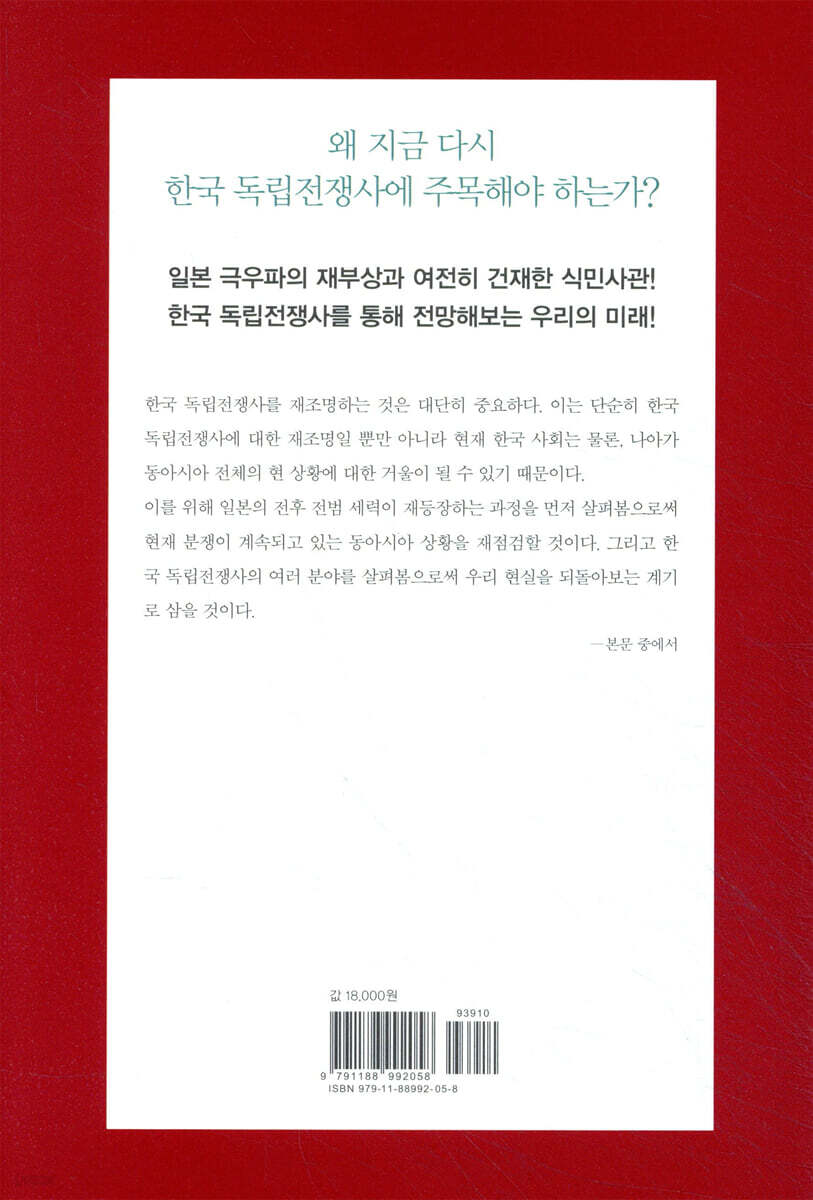 왜 지금 다시
한국 독립전쟁사에 주목해야 하는가?

일본 극우파의 재부상과 여전히 건재한 식민사관!
한국 독립전쟁사를 통해 전망해보는 우리의 미래!

한국 독립전쟁사를 재조명하는 것은 대단히 중요하다. 이는 단순히 한국 독립전쟁사에 대한 재조명일 뿐만 아니라 현재 한국 사회는 물론, 나아가 동아시아 전체의 현 상황에 대한 거울이 될 수 있기 때문이다.
이를 위해 일본의 전후 전범 세력이 재등장하는 과정을 먼저 살펴봄으로써 현재 분쟁이 계속되고 있는 동아시아 상황을 재점검할 것이다. 그리고 한국 독립전쟁사의 여러 분야를 살펴봄으로써 우리 현실을 되돌아보는 계기로 삼을 것이다.

—본문 중에서

값 18,000원

93910

9 791188 992058

ISBN 979-11-88992-05-8